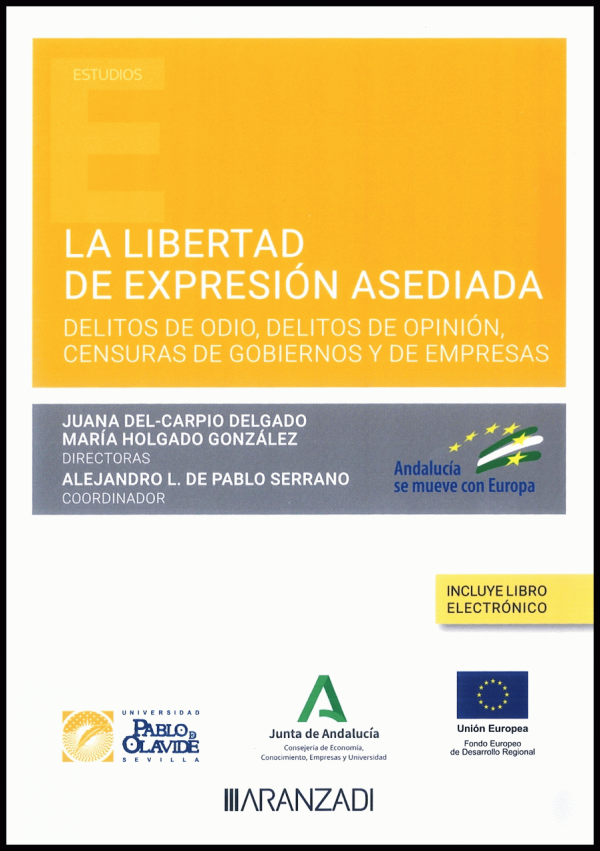 ESTUDIOS

LA LIBERTAD DE EXPRESIÓN ASEDIADA

DELITOS DE ODIO, DELITOS DE OPINIÓN, CENSURAS DE GOBIERNOS Y DE EMPRESAS

JUANA DEL-CARPIO DELGADO
MARÍA HOLGADO GONZÁLEZ
DIRECTORAS
ALEJANDRO L. DE PABLO SERRANO
COORDINADOR

Andalucía se mueve con Europa

INCLUYE LIBRO ELECTRÓNICO

UNIVERSIDAD PABLO DE OLAVIDE SEVILLA

Junta de Andalucía
Consejería de Economía, Conocimiento, Empresas y Universidad

Unión Europea
Fondo Europeo de Desarrollo Regional

ARANZADI